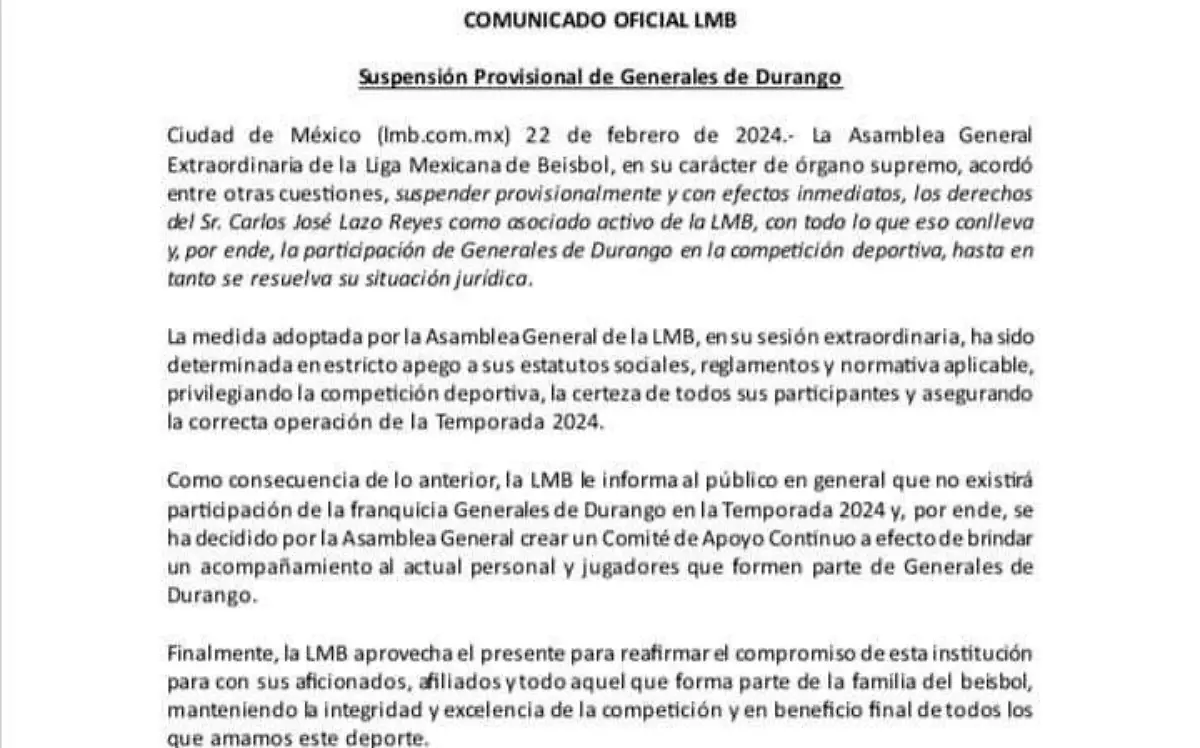 COMUNICADO OFICIAL LMB

Suspensión Provisional de Generales de Durango

Ciudad de México (lmb.com.mx) 22 de febrero de 2024.- La Asamblea General Extraordinaria de la Liga Mexicana de Beisbol, en su carácter de órgano supremo, acordó entre otras cuestiones, suspender provisionalmente y con efectos inmediatos, los derechos del Sr. Carlos José Lazo Reyes como asociado activo de la LMB, con todo lo que eso conlleva y, por ende, la participación de Generales de Durango en la competición deportiva, hasta en tanto se resuelva su situación jurídica.

La medida adoptada por la Asamblea General de la LMB, en su sesión extraordinaria, ha sido determinada en estricto apego a sus estatutos sociales, reglamentos y normativa aplicable, privilegiando la competición deportiva, la certeza de todos sus participantes y asegurando la correcta operación de la Temporada 2024.

Como consecuencia de lo anterior, la LMB le informa al público en general que no existirá participación de la franquicia Generales de Durango en la Temporada 2024 y, por ende, se ha decidido por la Asamblea General crear un Comité de Apoyo Continuo a efecto de brindar un acompañamiento al actual personal y jugadores que formen parte de Generales de Durango.

Finalmente, la LMB aprovecha el presente para reafirmar el compromiso de esta institución para con sus aficionados, afiliados y todo aquel que forma parte de la familia del beisbol, manteniendo la integridad y excelencia de la competición y en beneficio final de todos los que amamos este deporte.